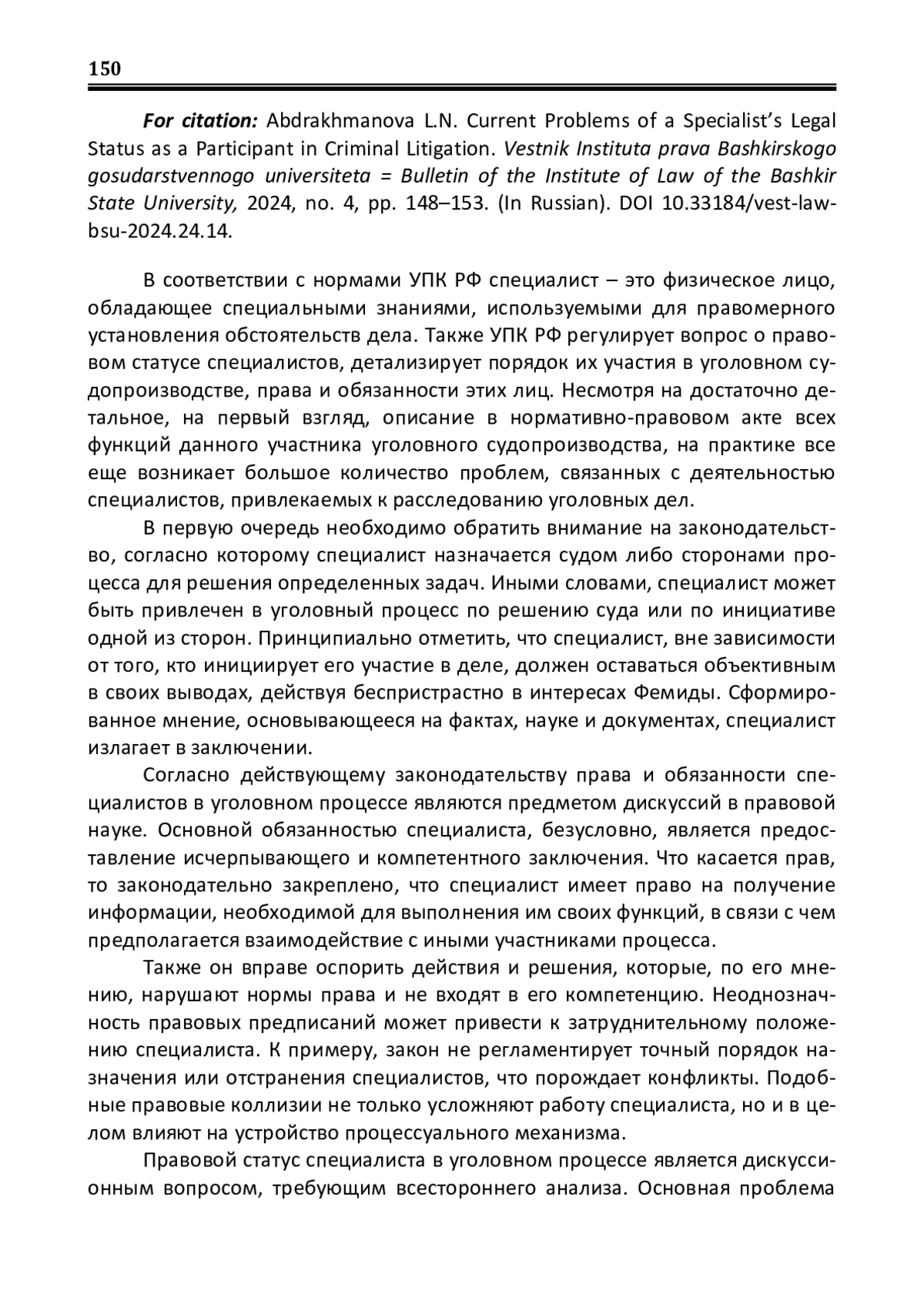 150

For citation: Abdrakhmanova L.N. Current Problems of a Specialist's Legal Status as a Participant in Criminal Litigation. Vestnik Instituta prava Bashkirskogo gosudarstvennogo universiteta = Bulletin of the Institute of Law of the Bashkir State University, 2024, no. 4, pp. 148–153. (In Russian). DOI 10.33184/vest-law-bsu-2024.24.14.

В соответствии с нормами УПК РФ специалист – это физическое лицо, обладающее специальными знаниями, используемыми для правомерного установления обстоятельств дела. Также УПК РФ регулирует вопрос о правовом статусе специалистов, детализирует порядок их участия в уголовном судопроизводстве, права и обязанности этих лиц. Несмотря на достаточно детальное, на первый взгляд, описание в нормативно-правовом акте всех функций данного участника уголовного судопроизводства, на практике все еще возникает большое количество проблем, связанных с деятельностью специалистов, привлекаемых к расследованию уголовных дел.

В первую очередь необходимо обратить внимание на законодательство, согласно которому специалист назначается судом либо сторонами процесса для решения определенных задач. Иными словами, специалист может быть привлечен в уголовный процесс по решению суда или по инициативе одной из сторон. Принципиально отметить, что специалист, вне зависимости от того, кто инициирует его участие в деле, должен оставаться объективным в своих выводах, действуя беспристрастно в интересах Фемиды. Сформированное мнение, основывающееся на фактах, науке и документах, специалист излагает в заключении.

Согласно действующему законодательству права и обязанности специалистов в уголовном процессе являются предметом дискуссий в правовой науке. Основной обязанностью специалиста, безусловно, является предоставление исчерпывающего и компетентного заключения. Что касается прав, то законодательно закреплено, что специалист имеет право на получение информации, необходимой для выполнения им своих функций, в связи с чем предполагается взаимодействие с иными участниками процесса.

Также он вправе оспорить действия и решения, которые, по его мнению, нарушают нормы права и не входят в его компетенцию. Неоднозначность правовых предписаний может привести к затруднительному положению специалиста. К примеру, закон не регламентирует точный порядок назначения или отстранения специалистов, что порождает конфликты. Подобные правовые коллизии не только усложняют работу специалиста, но и в целом влияют на устройство процессуального механизма.

Правовой статус специалиста в уголовном процессе является дискуссионным вопросом, требующим всестороннего анализа. Основная проблема